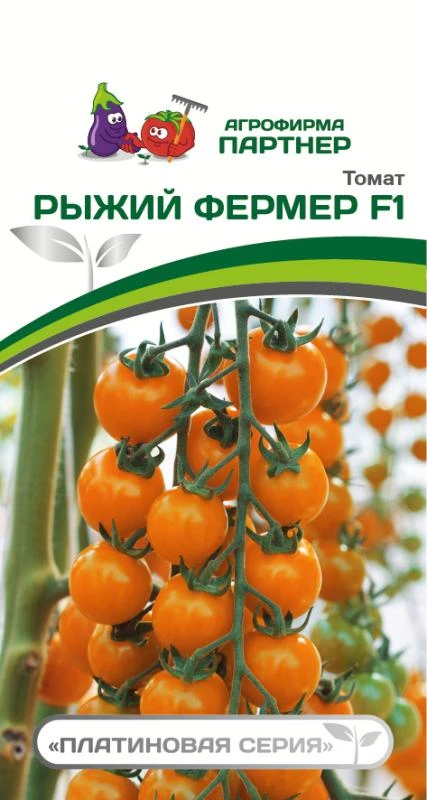 АГРОФИРМА ПАРТНЕР

Томат
РЫЖИЙ ФЕРМЕР F1

«ПЛАТИНОВАЯ СЕРИЯ»